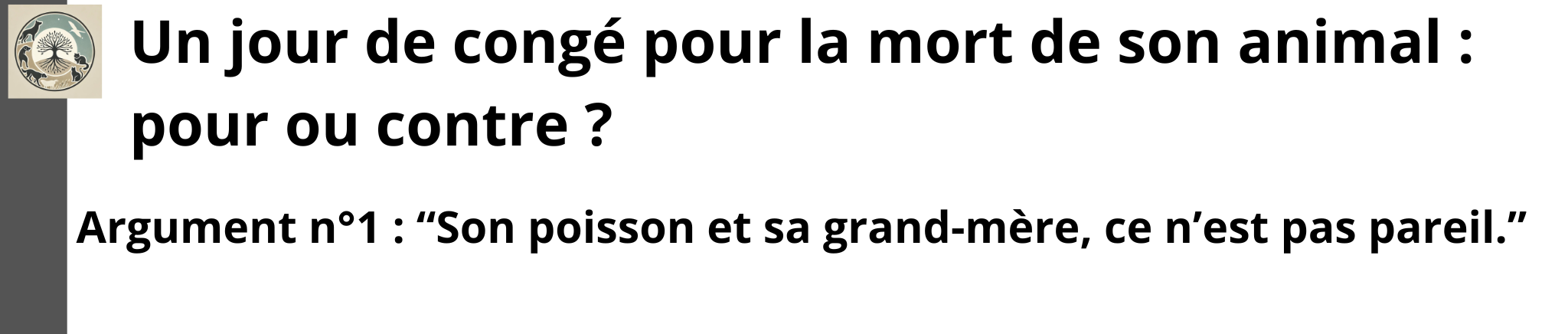 Un jour de congé pour la mort de son animal : pour ou contre ?

Argument n°1 : “Son poisson et sa grand-mère, ce n’est pas pareil.”